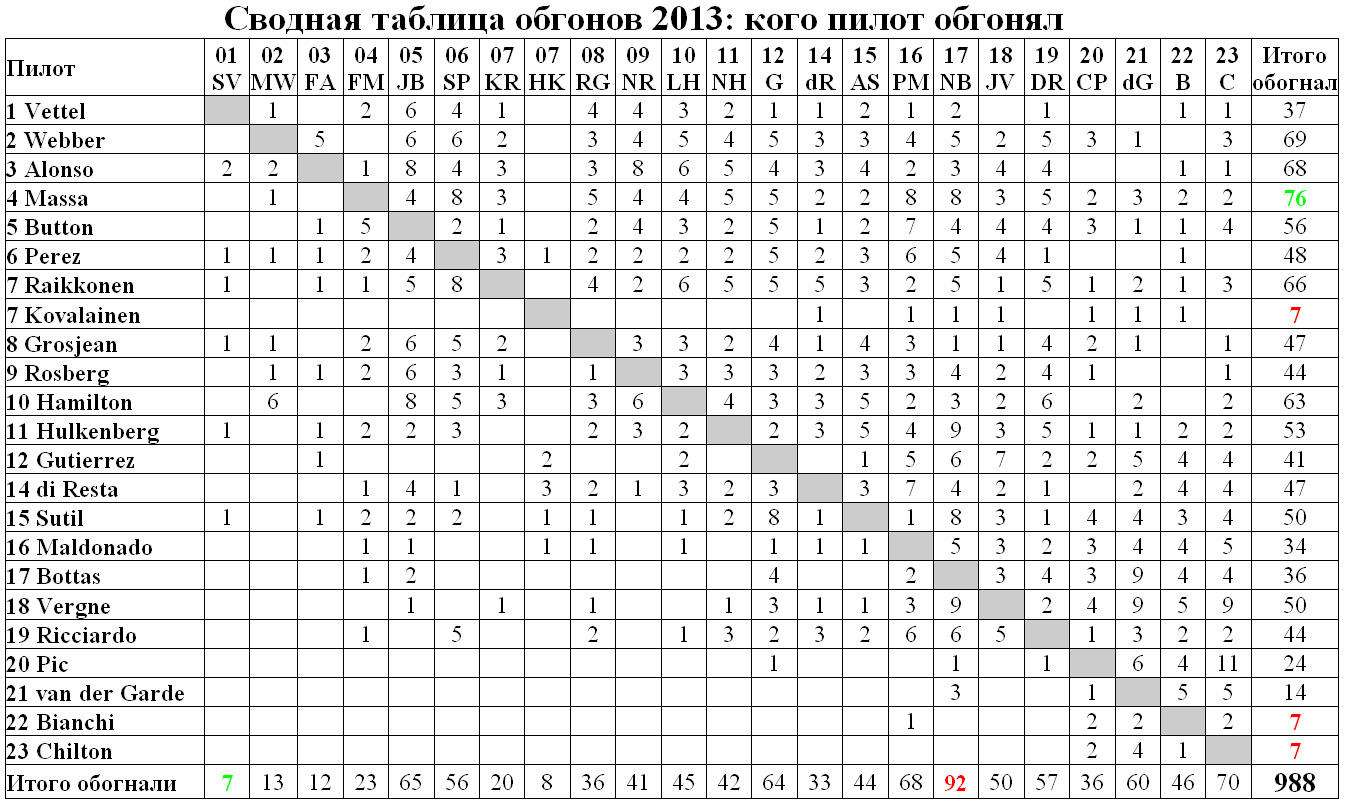 Сводная таблица обгонов 2013: кого пилот обгонял

| Пилот | 01 SV | 02 MW | 03 FA | 04 FM | 05 JB | 06 SP | 07 KR | 07 HK | 08 RG | 09 NR | 10 LH | 11 NH | 12 G | 14 dR | 15 AS | 16 PM | 17 NB | 18 JV | 19 DR | 20 CP | 21 dG | 22 B | 23 C | Итого обогнал |
|---|---|---|---|---|---|---|---|---|---|---|---|---|---|---|---|---|---|---|---|---|---|---|---|---|
| 1 Vettel | | 1 | | 2 | 6 | 4 | 1 | | 4 | 4 | 3 | 2 | 1 | 1 | 2 | 1 | 2 | | 1 | | | 1 | 1 | 37 |
| 2 Webber | | | 5 | | 6 | 6 | 2 | | 3 | 4 | 5 | 4 | 5 | 3 | 3 | 4 | 5 | 2 | 5 | 3 | 1 | | 3 | 69 |
| 3 Alonso | 2 | 2 | | 1 | 8 | 4 | 3 | | 3 | 8 | 6 | 5 | 4 | 3 | 4 | 2 | 3 | 4 | 4 | | | 1 | 1 | 68 |
| 4 Massa | | 1 | | | 4 | 8 | 3 | | 5 | 4 | 4 | 5 | 5 | 2 | 2 | 8 | 8 | 3 | 5 | 2 | 3 | 2 | 2 | 76 |
| 5 Button | | | 1 | 5 | | 2 | 1 | | 2 | 4 | 3 | 2 | 5 | 1 | 2 | 7 | 4 | 4 | 4 | 3 | 1 | 1 | 4 | 56 |
| 6 Perez | 1 | 1 | 1 | 2 | 4 | | 3 | 1 | 2 | 2 | 2 | 2 | 5 | 2 | 3 | 6 | 5 | 4 | 1 | | | 1 | | 48 |
| 7 Raikkonen | 1 | | 1 | 1 | 5 | 8 | | | 4 | 2 | 6 | 5 | 5 | 5 | 3 | 2 | 5 | 1 | 5 | 1 | 2 | 1 | 3 | 66 |
| 7 Kovalainen | | | | | | | | | | | | | | 1 | | 1 | 1 | 1 | | 1 | 1 | 1 | | 7 |
| 8 Grosjean | 1 | 1 | | 2 | 6 | 5 | 2 | | | 3 | 3 | 2 | 4 | 1 | 4 | 3 | 1 | 1 | 4 | 2 | 1 | | 1 | 47 |
| 9 Rosberg | | 1 | 1 | 2 | 6 | 3 | 1 | | 1 | | 3 | 3 | 3 | 2 | 3 | 3 | 4 | 2 | 4 | 1 | | | 1 | 44 |
| 10 Hamilton | | 6 | | | 8 | 5 | 3 | | 3 | 6 | | 4 | 3 | 3 | 5 | 2 | 3 | 2 | 6 | | 2 | | 2 | 63 |
| 11 Hulkenberg | 1 | | 1 | 2 | 2 | 3 | | | 2 | 3 | 2 | | 2 | 3 | 5 | 4 | 9 | 3 | 5 | 1 | 1 | 2 | 2 | 53 |
| 12 Gutierrez | | | 1 | | | | | 2 | | | 2 | | | | 1 | 5 | 6 | 7 | 2 | 2 | 5 | 4 | 4 | 41 |
| 14 di Resta | | | | 1 | 4 | 1 | | 3 | 2 | 1 | 3 | 2 | 3 | | 3 | 7 | 4 | 2 | 1 | | 2 | 4 | 4 | 47 |
| 15 Sutil | 1 | | 1 | 2 | 2 | 2 | | 1 | 1 | | 1 | 2 | 8 | 1 | | 1 | 8 | 3 | 1 | 4 | 4 | 3 | 4 | 50 |
| 16 Maldonado | | | | 1 | 1 | | | 1 | 1 | | 1 | | 1 | 1 | 1 | | 5 | 3 | 2 | 3 | 4 | 4 | 5 | 34 |
| 17 Bottas | | | | 1 | 2 | | | | | | | | 4 | | | 2 | | 3 | 4 | 3 | 9 | 4 | 4 | 36 |
| 18 Vergne | | | | | 1 | | 1 | | 1 | | | 1 | 3 | 1 | 1 | 3 | 9 | | 2 | 4 | 9 | 5 | 9 | 50 |
| 19 Ricciardo | | | | 1 | | 5 | | | 2 | | 1 | 3 | 2 | 3 | 2 | 6 | 6 | 5 | | 1 | 3 | 2 | 2 | 44 |
| 20 Pic | | | | | | | | | | | | | 1 | | | | 1 | | 1 | | 6 | 4 | 11 | 24 |
| 21 van der Garde | | | | | | | | | | | | | | | | | 3 | | | 1 | | 5 | 5 | 14 |
| 22 Bianchi | | | | | | | | | | | | | | | | 1 | | | | 2 | 2 | | 2 | 7 |
| 23 Chilton | | | | | | | | | | | | | | | | | | | | 2 | 4 | 1 | | 7 |
| Итого обогнали | 7 | 13 | 12 | 23 | 65 | 56 | 20 | 8 | 36 | 41 | 45 | 42 | 64 | 33 | 44 | 68 | 92 | 50 | 57 | 36 | 60 | 46 | 70 | 988 |